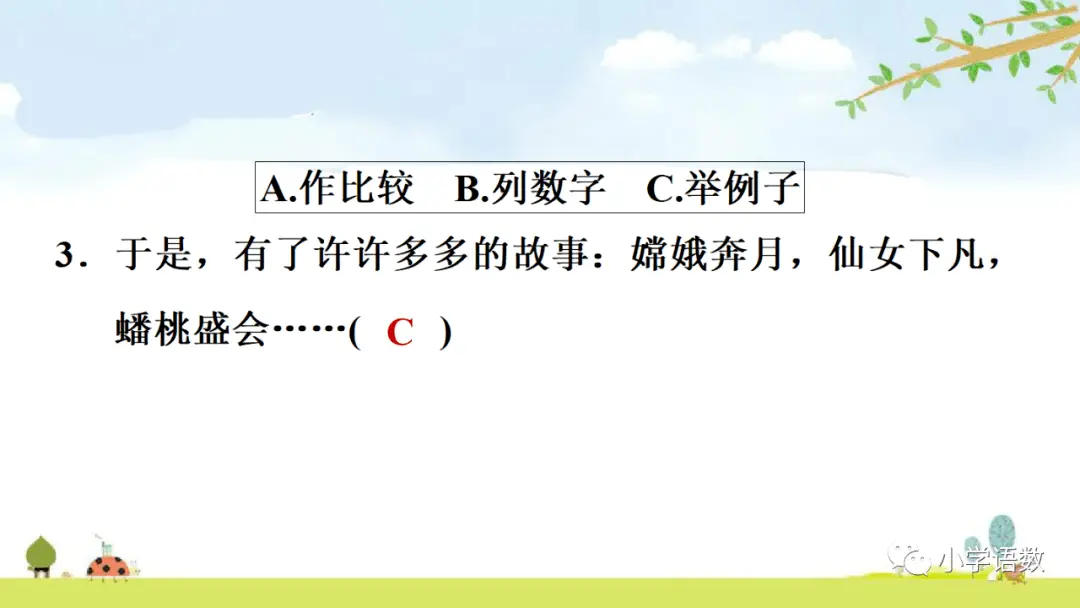 A.作比较　B.列数字　C.举例子

3．于是，有了许许多多的故事：嫦娥奔月，仙女下凡，蟠桃盛会……( C )

小学语数